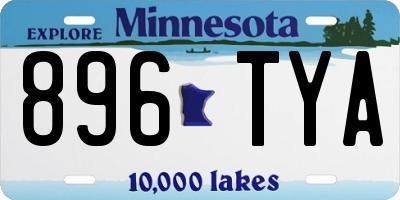 EXPLORE Minnesota

896 TYA

10,000 lakes